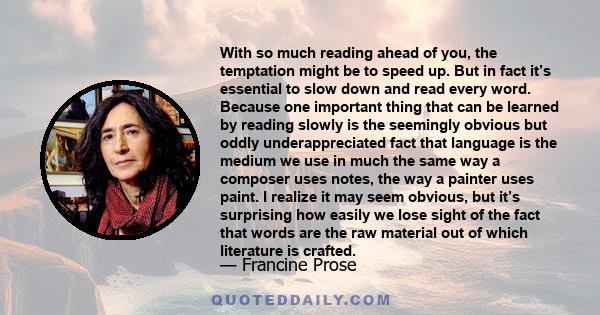 With so much reading ahead of you, the temptation might be to speed up. But in fact it's essential to slow down and read every word. Because one important thing that can be learned by reading slowly is the seemingly obvious but oddly underappreciated fact that language is the medium we use in much the same way a composer uses notes, the way a painter uses paint. I realize it may seem obvious, but it's surprising how easily we lose sight of the fact that words are the raw material out of which literature is crafted.

— Francine Prose

QUOTEDDAILY.COM